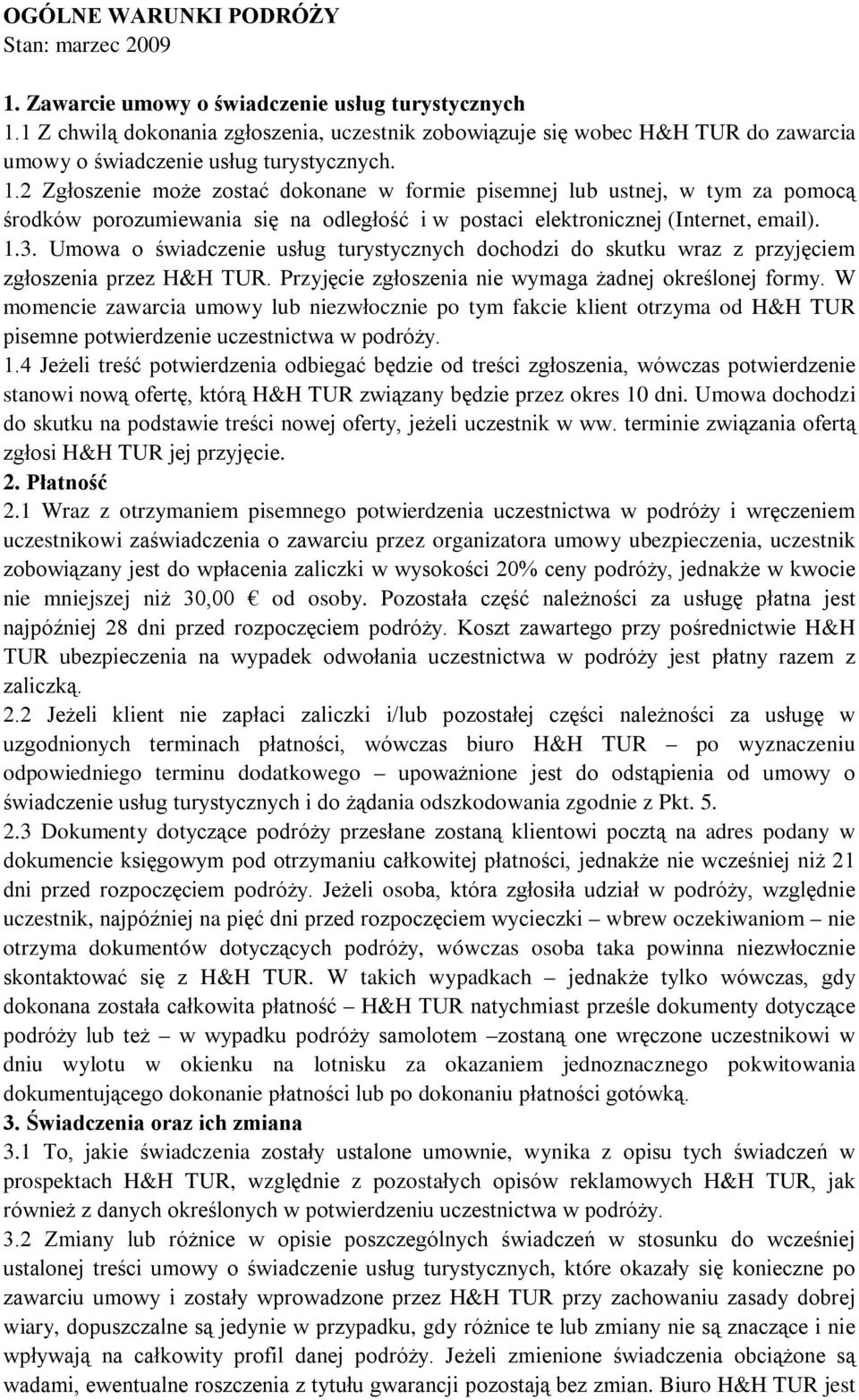 OGÓLNE WARUNKI PODRÓŻY
Stan: marzec 2009

1. Zawarcie umowy o świadczenie usług turystycznych
1.1 Z chwilą dokonania zgłoszenia, uczestnik zobowiązuje się wobec H&H TUR do zawarcia umowy o świadczenie usług turystycznych.
1.2 Zgłoszenie może zostać dokonane w formie pisemnej lub ustnej, w tym za pomocą środków porozumiewania się na odległość i w postaci elektronicznej (Internet, email).
1.3. Umowa o świadczenie usług turystycznych dochodzi do skutku wraz z przyjęciem zgłoszenia przez H&H TUR. Przyjęcie zgłoszenia nie wymaga żadnej określonej formy. W momencie zawarcia umowy lub niezwłocznie po tym fakcie klient otrzyma od H&H TUR pisemne potwierdzenie uczestnictwa w podróży.
1.4 Jeżeli treść potwierdzenia odbiegać będzie od treści zgłoszenia, wówczas potwierdzenie stanowi nową ofertę, którą H&H TUR związany będzie przez okres 10 dni. Umowa dochodzi do skutku na podstawie treści nowej oferty, jeżeli uczestnik w ww. terminie związania ofertą zgłosi H&H TUR jej przyjęcie.
2. Płatność
2.1 Wraz z otrzymaniem pisemnego potwierdzenia uczestnictwa w podróży i wręczeniem uczestnikowi zaświadczenia o zawarciu przez organizatora umowy ubezpieczenia, uczestnik zobowiązany jest do wpłacenia zaliczki w wysokości 20% ceny podróży, jednakże w kwocie nie mniejszej niż 30,00 € od osoby. Pozostała część należności za usługę płatna jest najpóźniej 28 dni przed rozpoczęciem podróży. Koszt zawartego przy pośrednictwie H&H TUR ubezpieczenia na wypadek odwołania uczestnictwa w podróży jest płatny razem z zaliczką.
2.2 Jeżeli klient nie zapłaci zaliczki i/lub pozostałej części należności za usługę w uzgodnionych terminach płatności, wówczas biuro H&H TUR – po wyznaczeniu odpowiedniego terminu dodatkowego – upoważnione jest do odstąpienia od umowy o świadczenie usług turystycznych i do żądania odszkodowania zgodnie z Pkt. 5.
2.3 Dokumenty dotyczące podróży przesłane zostaną klientowi pocztą na adres podany w dokumencie księgowym pod otrzymaniu całkowitej płatności, jednakże nie wcześniej niż 21 dni przed rozpoczęciem podróży. Jeżeli osoba, która zgłosiła udział w podróży, względnie uczestnik, najpóźniej na pięć dni przed rozpoczęciem wycieczki – wbrew oczekiwaniom – nie otrzyma dokumentów dotyczących podróży, wówczas osoba taka powinna niezwłocznie skontaktować się z H&H TUR. W takich wypadkach – jednakże tylko wówczas, gdy dokonana została całkowita płatność – H&H TUR natychmiast prześle dokumenty dotyczące podróży lub też – w wypadku podróży samolotem –zostaną one wręczone uczestnikowi w dniu wylotu w okienku na lotnisku za okazaniem jednoznacznego pokwitowania dokumentującego dokonanie płatności lub po dokonaniu płatności gotówką.
3. Świadczenia oraz ich zmiana
3.1 To, jakie świadczenia zostały ustalone umownie, wynika z opisu tych świadczeń w prospektach H&H TUR, względnie z pozostałych opisów reklamowych H&H TUR, jak również z danych określonych w potwierdzeniu uczestnictwa w podróży.
3.2 Zmiany lub różnice w opisie poszczególnych świadczeń w stosunku do wcześniej ustalonej treści umowy o świadczenie usług turystycznych, które okazały się konieczne po zawarciu umowy i zostały wprowadzone przez H&H TUR przy zachowaniu zasady dobrej wiary, dopuszczalne są jedynie w przypadku, gdy różnice te lub zmiany nie są znaczące i nie wpływają na całkowity profil danej podróży. Jeżeli zmienione świadczenia obciążone są wadami, ewentualne roszczenia z tytułu gwarancji pozostają bez zmian. Biuro H&H TUR jest